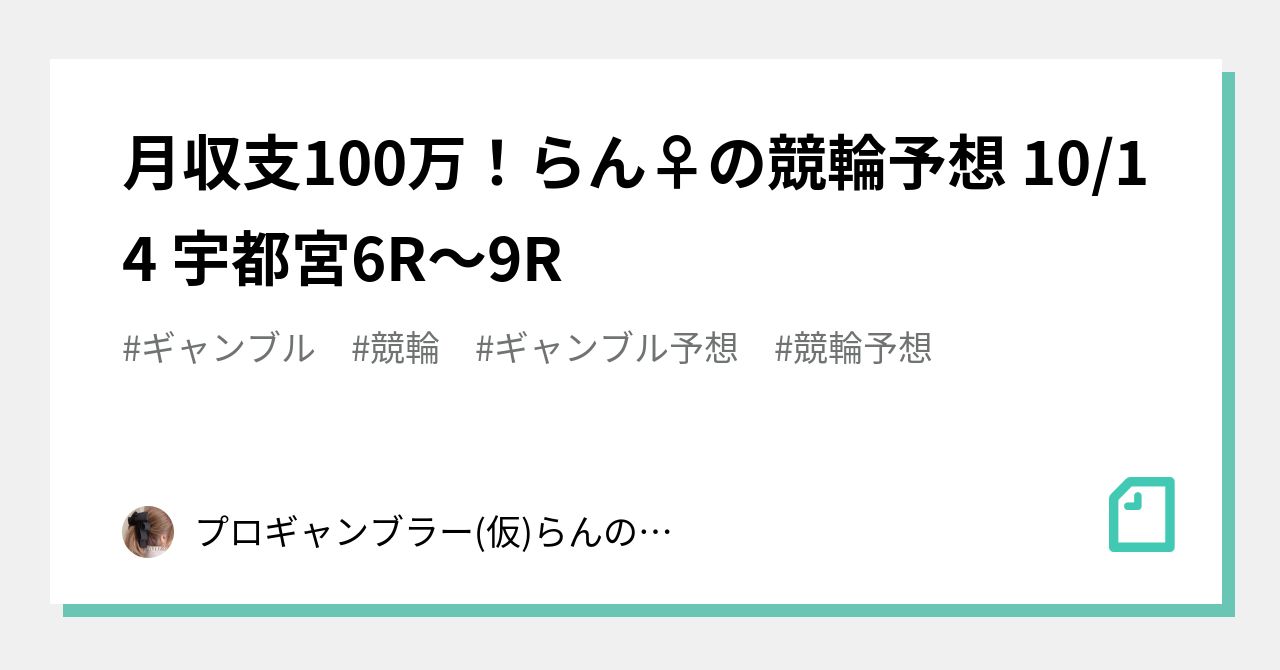 月収支100万！らん♀の競輪予想 10/14 宇都宮6R〜9R

#ギャンブル　#競輪　#ギャンブル予想　#競輪予想

プロギャンブラー(仮)らんの…